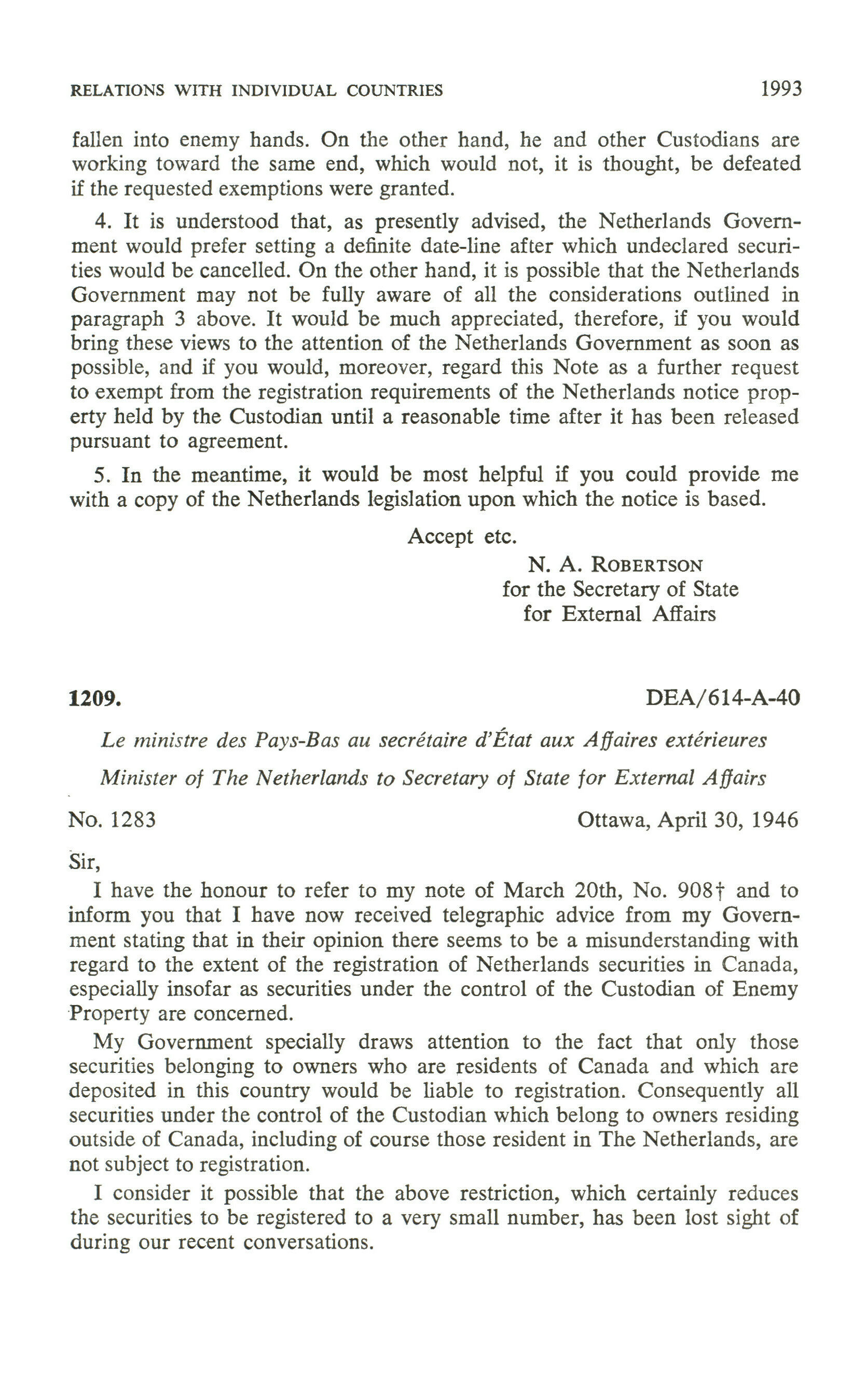 RELATIONS WITH INDIVIDUAL COUNTRIES 1993

fallen into enemy hands. On the other hand, he and other Custodians are working toward the same end, which would not, it is thought, be defeated if the requested exemptions were granted.

4. It is understood that, as presently advised, the Netherlands Government would prefer setting a definite date-line after which undeclared securities would be cancelled. On the other hand, it is possible that the Netherlands Government may not be fully aware of all the considerations outlined in paragraph 3 above. It would be much appreciated, therefore, if you would bring these views to the attention of the Netherlands Government as soon as possible, and if you would, moreover, regard this Note as a further request to exempt from the registration requirements of the Netherlands notice property held by the Custodian until a reasonable time after it has been released pursuant to agreement.

5. In the meantime, it would be most helpful if you could provide me with a copy of the Netherlands legislation upon which the notice is based.

Accept etc.

N. A. ROBERTSON
for the Secretary of State
for External Affairs

1209. DEA/614-A-40

Le ministre des Pays-Bas au secrétaire d'État aux Affaires extérieures

Minister of The Netherlands to Secretary of State for External Affairs

No. 1283 Ottawa, April 30, 1946

Sir,

I have the honour to refer to my note of March 20th, No. 908† and to inform you that I have now received telegraphic advice from my Government stating that in their opinion there seems to be a misunderstanding with regard to the extent of the registration of Netherlands securities in Canada, especially insofar as securities under the control of the Custodian of Enemy Property are concerned.

My Government specially draws attention to the fact that only those securities belonging to owners who are residents of Canada and which are deposited in this country would be liable to registration. Consequently all securities under the control of the Custodian which belong to owners residing outside of Canada, including of course those resident in The Netherlands, are not subject to registration.

I consider it possible that the above restriction, which certainly reduces the securities to be registered to a very small number, has been lost sight of during our recent conversations.